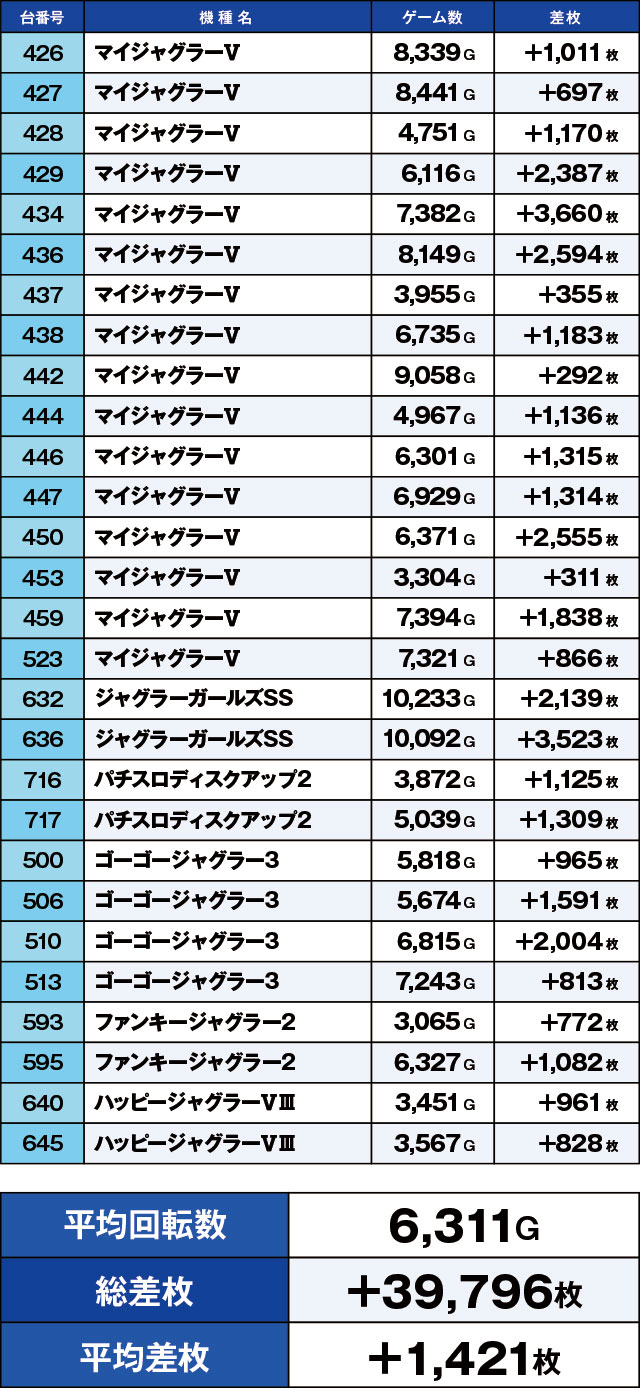 | 台番号 | 機種名 | ゲーム数 | 差枚 |
|---|---|---|---|
| 426 | マイジャグラーV | 8,339G | +1,011枚 |
| 427 | マイジャグラーV | 8,441G | +697枚 |
| 428 | マイジャグラーV | 4,751G | +1,170枚 |
| 429 | マイジャグラーV | 6,116G | +2,387枚 |
| 434 | マイジャグラーV | 7,382G | +3,660枚 |
| 436 | マイジャグラーV | 8,149G | +2,594枚 |
| 437 | マイジャグラーV | 3,955G | +355枚 |
| 438 | マイジャグラーV | 6,735G | +1,183枚 |
| 442 | マイジャグラーV | 9,058G | +292枚 |
| 444 | マイジャグラーV | 4,967G | +1,136枚 |
| 446 | マイジャグラーV | 6,301G | +1,315枚 |
| 447 | マイジャグラーV | 6,929G | +1,314枚 |
| 450 | マイジャグラーV | 6,371G | +2,555枚 |
| 453 | マイジャグラーV | 3,304G | +311枚 |
| 459 | マイジャグラーV | 7,394G | +1,838枚 |
| 523 | マイジャグラーV | 7,321G | +866枚 |
| 632 | ジャグラーガールズSS | 10,233G | +2,139枚 |
| 636 | ジャグラーガールズSS | 10,092G | +3,523枚 |
| 716 | パチスロディスクアップ2 | 3,872G | +1,125枚 |
| 717 | パチスロディスクアップ2 | 5,039G | +1,309枚 |
| 500 | ゴーゴージャグラー3 | 5,818G | +965枚 |
| 506 | ゴーゴージャグラー3 | 5,674G | +1,591枚 |
| 510 | ゴーゴージャグラー3 | 6,815G | +2,004枚 |
| 513 | ゴーゴージャグラー3 | 7,243G | +813枚 |
| 593 | ファンキージャグラー2 | 3,065G | +772枚 |
| 595 | ファンキージャグラー2 | 6,327G | +1,082枚 |
| 640 | ハッピージャグラーVⅢ | 3,451G | +961枚 |
| 645 | ハッピージャグラーVⅢ | 3,567G | +828枚 |

平均回転数 6,311G
総差枚 +39,796枚
平均差枚 +1,421枚